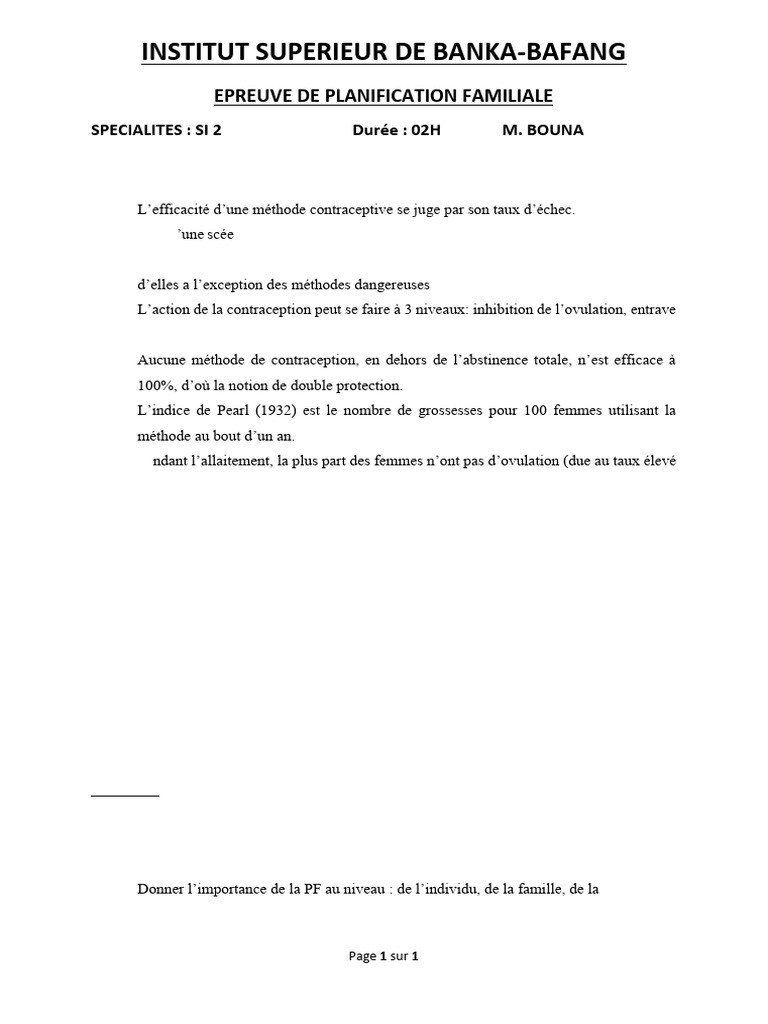 INSTITUT SUPERIEUR DE BANKA-BAFANG

EPREUVE DE PLANIFICATION FAMILIALE

SPECIALITES : SI 2 Durée : 02H M. BOUNA

L'efficacité d'une méthode contraceptive se juge par son taux d'échec.

'une scée

d'elles a l'exception des méthodes dangereuses

L'action de la contraception peut se faire à 3 niveaux: inhibition de l'ovulation, entrave

Aucune méthode de contraception, en dehors de l'abstinence totale, n'est efficace à 100%, d'où la notion de double protection.

L'indice de Pearl (1932) est le nombre de grossesses pour 100 femmes utilisant la méthode au bout d'un an.

ndant l'allaitement, la plus part des femmes n'ont pas d'ovulation (due au taux élevé

Donner l'importance de la PF au niveau : de l'individu, de la famille, de la

Page 1 sur 1